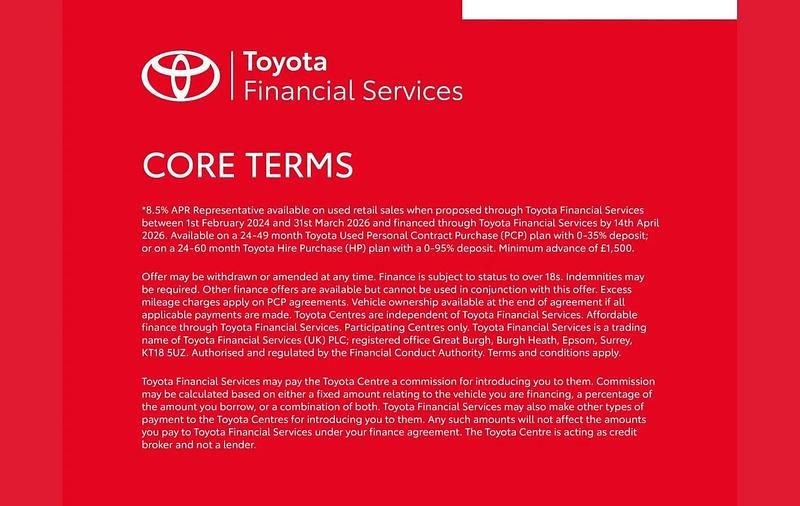 Toyota
Financial Services

CORE TERMS

*8.5% APR Representative available on used retail sales when proposed through Toyota Financial Services between 1st February 2024 and 31st March 2026 and financed through Toyota Financial Services by 14th April 2026. Available on a 24-49 month Toyota Used Personal Contract Purchase (PCP) plan with 0-35% deposit; or on a 24-60 month Toyota Hire Purchase (HP) plan with a 0-95% deposit. Minimum advance of £1,500.

Offer may be withdrawn or amended at any time. Finance is subject to status to over 18s. Indemnities may be required. Other finance offers are available but cannot be used in conjunction with this offer. Excess mileage charges apply on PCP agreements. Vehicle ownership available at the end of agreement if all applicable payments are made. Toyota Centres are independent of Toyota Financial Services. Affordable finance through Toyota Financial Services. Participating Centres only. Toyota Financial Services is a trading name of Toyota Financial Services (UK) PLC; registered office Great Burgh, Burgh Heath, Epsom, Surrey, KT18 5UZ. Authorised and regulated by the Financial Conduct Authority. Terms and conditions apply.

Toyota Financial Services may pay the Toyota Centre a commission for introducing you to them. Commission may be calculated based on either a fixed amount relating to the vehicle you are financing, a percentage of the amount you borrow, or a combination of both. Toyota Financial Services may also make other types of payment to the Toyota Centres for introducing you to them. Any such amounts will not affect the amounts you pay to Toyota Financial Services under your finance agreement. The Toyota Centre is acting as credit broker and not a lender.